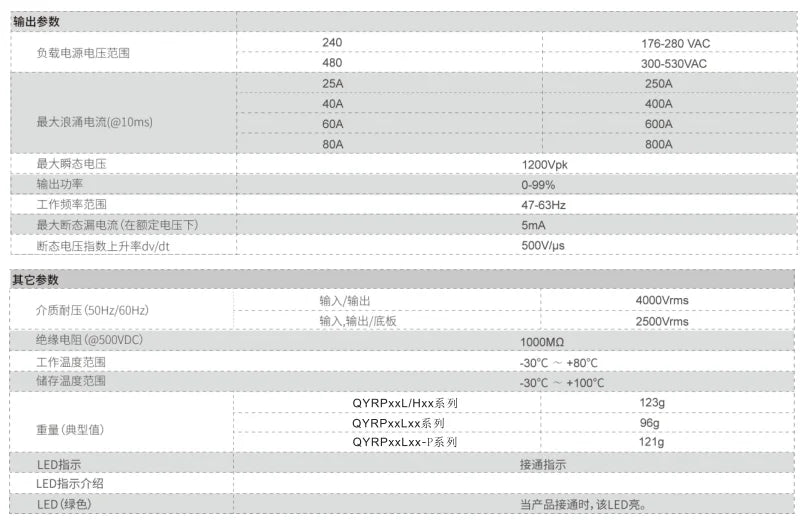 | 输出参数 | | |
|---|---|---|
| 负载电源电压范围 | 240 | 176-280 VAC |
| | 480 | 300-530VAC |
| 最大浪涌电流(@10ms) | 25A | 250A |
| | 40A | 400A |
| | 60A | 600A |
| | 80A | 800A |
| 最大瞬态电压 | 1200Vpk | |
| 输出功率 | 0-99% | |
| 工作频率范围 | 47-63Hz | |
| 最大断态漏电流(在额定电压下) | 5mA | |
| 断态电压指数上升率dv/dt | 500V/μs | |

| 其它参数 | | |
|---|---|---|
| 介质耐压(50Hz/60Hz) | 输入/输出 | 4000Vrms |
| | 输入,输出/底板 | 2500Vrms |
| 绝缘电阻(@500VDC) | 1000MΩ | |
| 工作温度范围 | -30°C ～ +80°C | |
| 储存温度范围 | -30°C ～ +100°C | |
| 重量(典型值) | QYRPxxL/Hxx系列 | 123g |
| | QYRPxxLxx系列 | 96g |
| | QYRPxxLxx-P系列 | 121g |
| LED指示 | 接通指示 | |
| LED指示介绍 | | |
| LED(绿色) | 当产品接通时,该LED亮。 | |